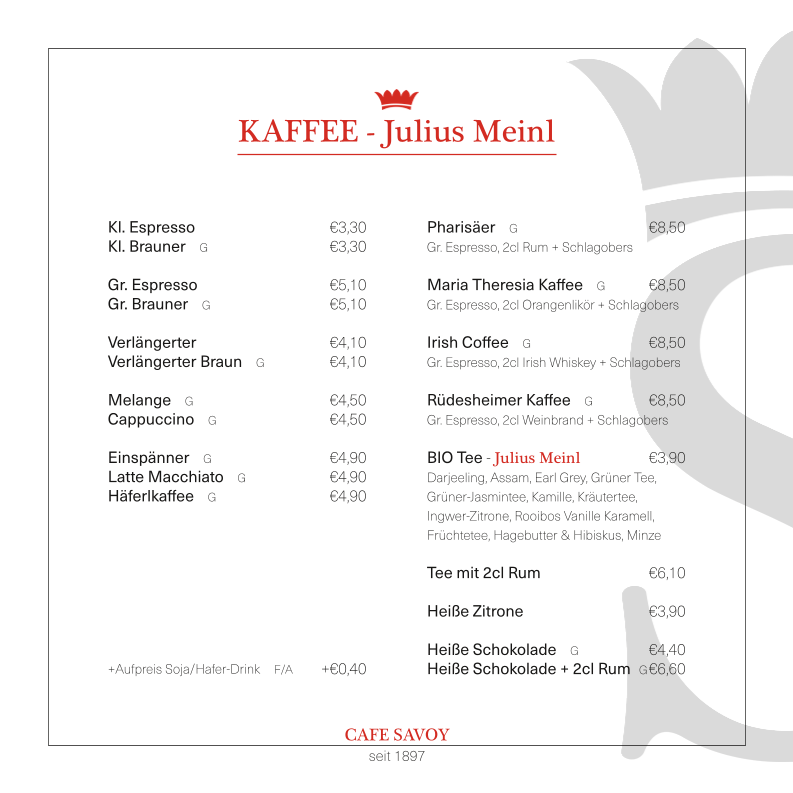 KAFFEE - Julius Meinl

Kl. Espresso €3,30
Kl. Brauner G €3,30

Gr. Espresso €5,10
Gr. Brauner G €5,10

Verlängerter €4,10
Verlängerter Braun G €4,10

Melange G €4,50
Cappuccino G €4,50

Einspänner G €4,90
Latte Macchiato G €4,90
Häferlkaffee G €4,90

+Aufpreis Soja/Hafer-Drink F/A +€0,40

Pharisäer G €8,50
Gr. Espresso, 2cl Rum + Schlagobers

Maria Theresia Kaffee G €8,50
Gr. Espresso, 2cl Orangenlikör + Schlagobers

Irish Coffee G €8,50
Gr. Espresso, 2cl Irish Whiskey + Schlagobers

Rüdesheimer Kaffee G €8,50
Gr. Espresso, 2cl Weinbrand + Schlagobers

BIO Tee - Julius Meinl €3,90
Darjeeling, Assam, Earl Grey, Grüner Tee, Grüner-Jasmintee, Kamille, Kräutertee, Ingwer-Zitrone, Rooibos Vanille Karamell, Früchtetee, Hagebutter & Hibiskus, Minze

Tee mit 2cl Rum €6,10

Heiße Zitrone €3,90

Heiße Schokolade G €4,40
Heiße Schokolade + 2cl Rum G €6,60

CAFE SAVOY
seit 1897